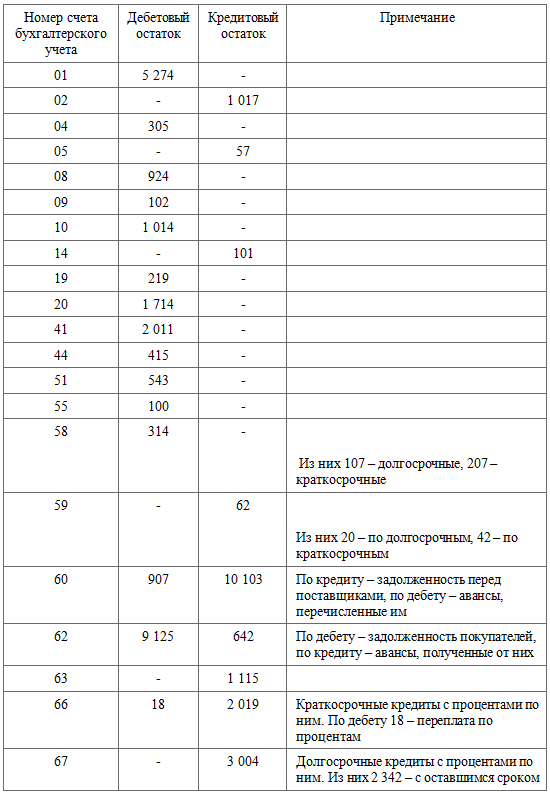 | Номер счета бухгалтерского учета | Дебетовый остаток | Кредитовый остаток | Примечание |
|---|---|---|---|
| 01 | 5 274 | - | |
| 02 | - | 1 017 | |
| 04 | 305 | - | |
| 05 | - | 57 | |
| 08 | 924 | - | |
| 09 | 102 | - | |
| 10 | 1 014 | - | |
| 14 | - | 101 | |
| 19 | 219 | - | |
| 20 | 1 714 | - | |
| 41 | 2 011 | - | |
| 44 | 415 | - | |
| 51 | 543 | - | |
| 55 | 100 | - | |
| 58 | 314 | - | Из них 107 – долгосрочные, 207 – краткосрочные |
| 59 | - | 62 | Из них 20 – по долгосрочным, 42 – по краткосрочным |
| 60 | 907 | 10 103 | По кредиту – задолженность перед поставщиками, по дебету – авансы, перечисленные им |
| 62 | 9 125 | 642 | По дебету – задолженность покупателей, по кредиту – авансы, полученные от них |
| 63 | - | 1 115 | |
| 66 | 18 | 2 019 | Краткосрочные кредиты с процентами по ним. По дебету 18 – переплата по процентам |
| 67 | - | 3 004 | Долгосрочные кредиты с процентами по ним. Из них 2 342 – с оставшимся сроком |